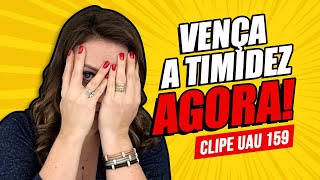 VENÇA A TIMIDEZ AGORA!

CLIPE UAU 159